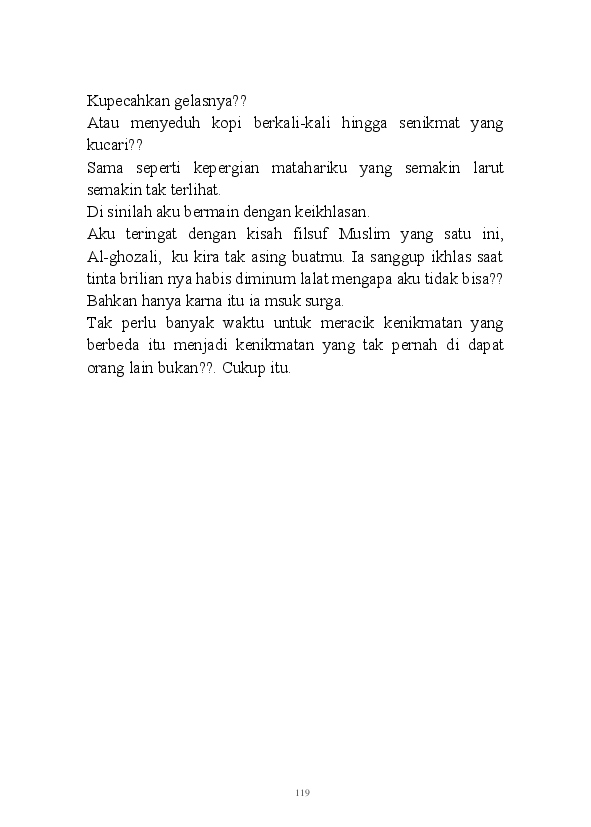 Kupecahkan gelasnya??
Atau menyeduh kopi berkali-kali hingga senikmat yang kucari??
Sama seperti kepergian matahariku yang semakin larut semakin tak terlihat.
Di sinilah aku bermain dengan keikhlasan.
Aku teringat dengan kisah filsuf Muslim yang satu ini, Al-ghozali, ku kira tak asing buatmu. Ia sanggup ikhlas saat tinta brilian nya habis diminum lalat mengapa aku tidak bisa?? Bahkan hanya karna itu ia msuk surga.
Tak perlu banyak waktu untuk meracik kenikmatan yang berbeda itu menjadi kenikmatan yang tak pernah di dapat orang lain bukan??. Cukup itu.

119